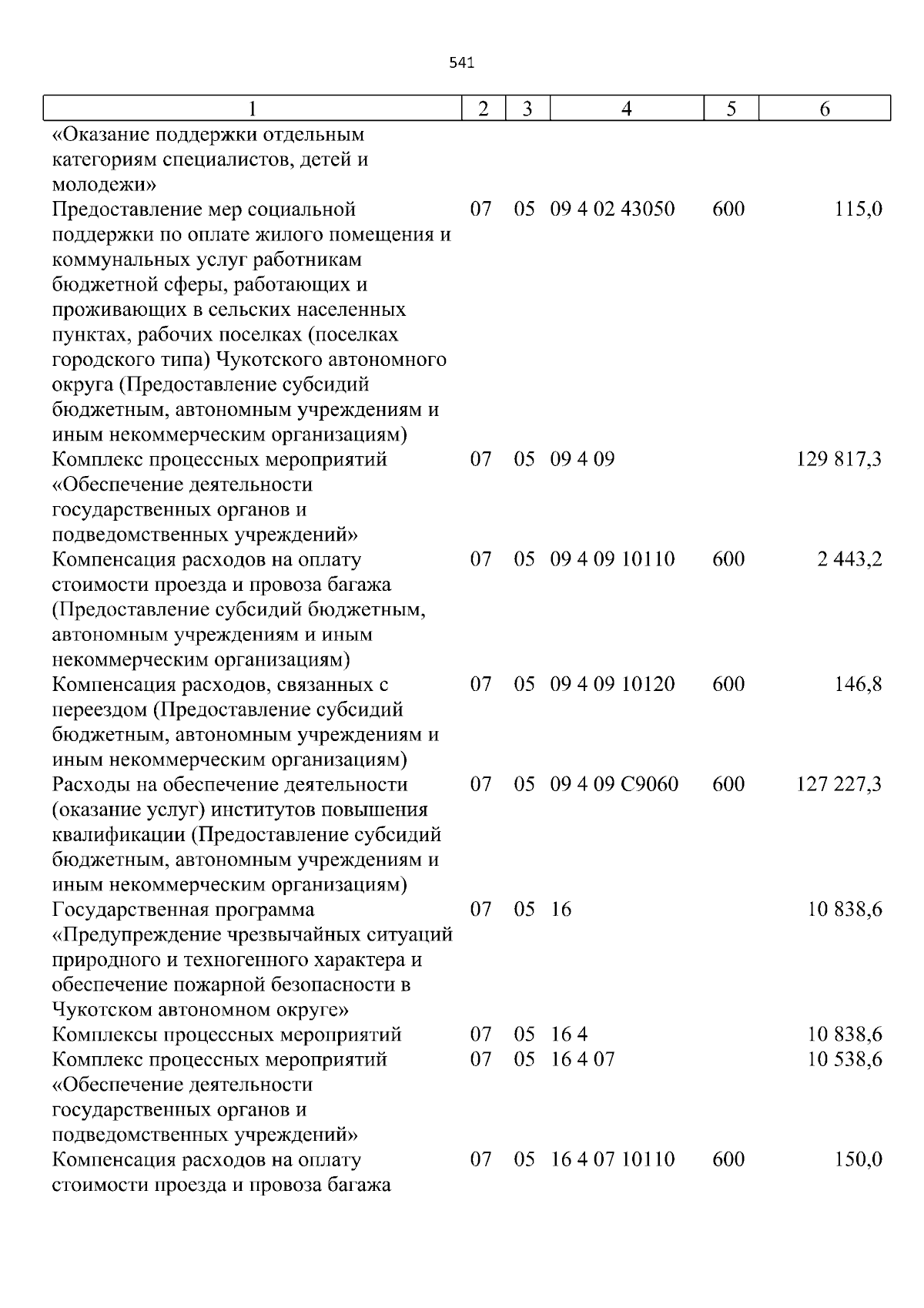 541

| 1 | 2 | 3 | 4 | 5 | 6 |
|---|---|---|---|---|---|
| «Оказание поддержки отдельным категориям специалистов, детей и молодежи» | | | | | |
| Предоставление мер социальной поддержки по оплате жилого помещения и коммунальных услуг работникам бюджетной сферы, работающих и проживающих в сельских населенных пунктах, рабочих поселках (поселках городского типа) Чукотского автономного округа (Предоставление субсидий бюджетным, автономным учреждениям и иным некоммерческим организациям) | 07 | 05 | 09 4 02 43050 | 600 | 115,0 |
| Комплекс процессных мероприятий «Обеспечение деятельности государственных органов и подведомственных учреждений» | 07 | 05 | 09 4 09 | | 129 817,3 |
| Компенсация расходов на оплату стоимости проезда и провоза багажа (Предоставление субсидий бюджетным, автономным учреждениям и иным некоммерческим организациям) | 07 | 05 | 09 4 09 10110 | 600 | 2 443,2 |
| Компенсация расходов, связанных с переездом (Предоставление субсидий бюджетным, автономным учреждениям и иным некоммерческим организациям) | 07 | 05 | 09 4 09 10120 | 600 | 146,8 |
| Расходы на обеспечение деятельности (оказание услуг) институтов повышения квалификации (Предоставление субсидий бюджетным, автономным учреждениям и иным некоммерческим организациям) | 07 | 05 | 09 4 09 С9060 | 600 | 127 227,3 |
| Государственная программа «Предупреждение чрезвычайных ситуаций природного и техногенного характера и обеспечение пожарной безопасности в Чукотском автономном округе» | 07 | 05 | 16 | | 10 838,6 |
| Комплексы процессных мероприятий | 07 | 05 | 16 4 | | 10 838,6 |
| Комплекс процессных мероприятий «Обеспечение деятельности государственных органов и подведомственных учреждений» | 07 | 05 | 16 4 07 | | 10 538,6 |
| Компенсация расходов на оплату стоимости проезда и провоза багажа | 07 | 05 | 16 4 07 10110 | 600 | 150,0 |